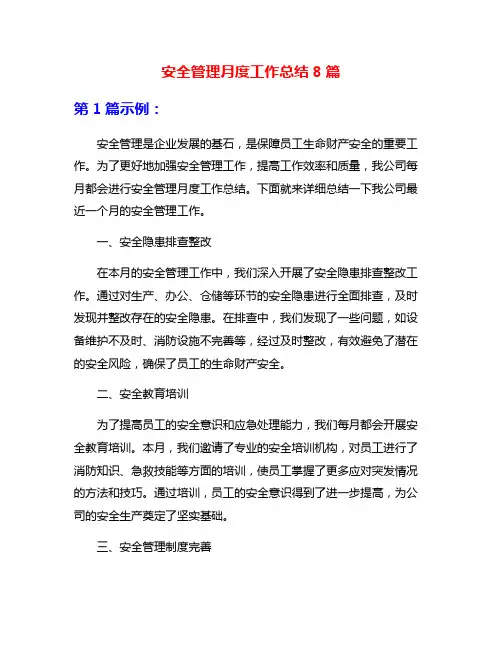 安全管理月度工作总结 8 篇

第 1 篇示例：

安全管理是企业发展的基石，是保障员工生命财产安全的重要工作。为了更好地加强安全管理工作，提高工作效率和质量，我公司每月都会进行安全管理月度工作总结。下面就来详细总结一下我公司最近一个月的安全管理工作。

一、安全隐患排查整改

在本月的安全管理工作中，我们深入开展了安全隐患排查整改工作。通过对生产、办公、仓储等环节的安全隐患进行全面排查，及时发现并整改存在的安全隐患。在排查中，我们发现了一些问题，如设备维护不及时、消防设施不完善等，经过及时整改，有效避免了潜在的安全风险，确保了员工的生命财产安全。

二、安全教育培训

为了提高员工的安全意识和应急处理能力，我们每月都会开展安全教育培训。本月，我们邀请了专业的安全培训机构，对员工进行了消防知识、急救技能等方面的培训，使员工掌握了更多应对突发情况的方法和技巧。通过培训，员工的安全意识得到了进一步提高，为公司的安全生产奠定了坚实基础。

三、安全管理制度完善